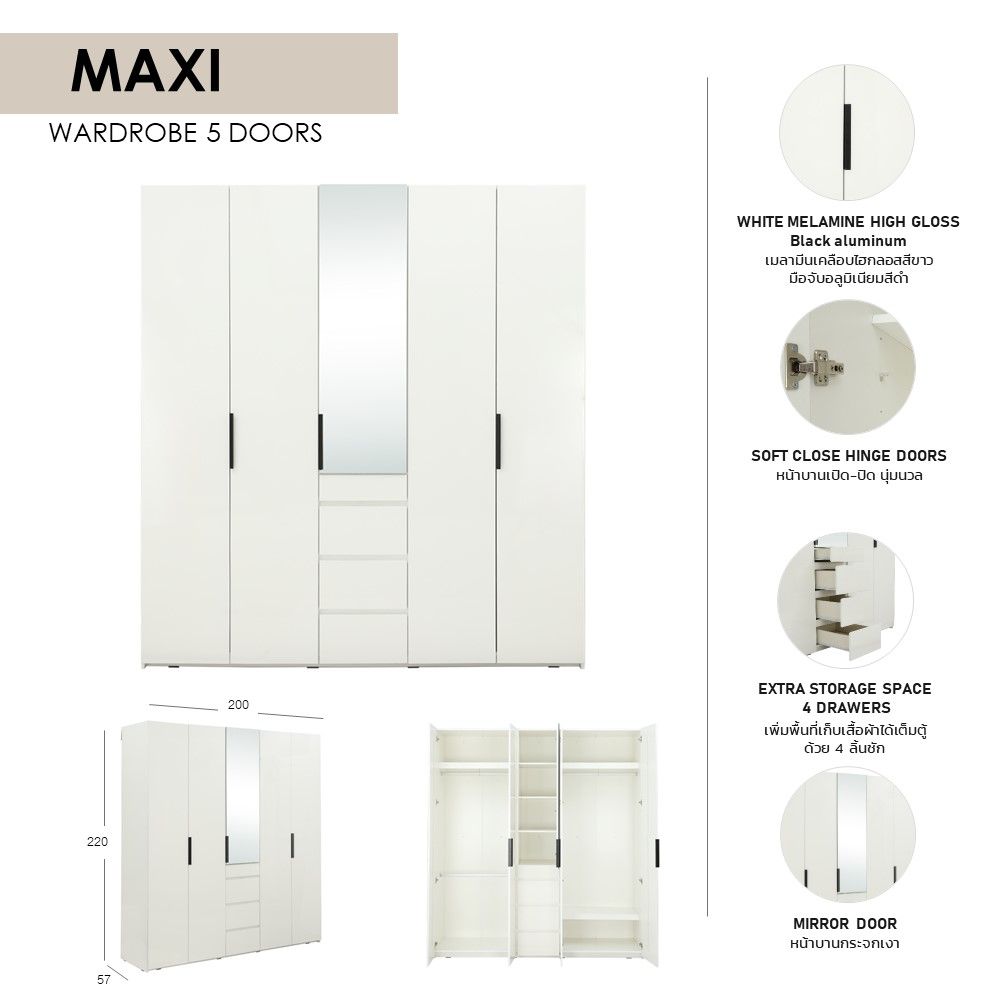 MAXI

WARDROBE 5 DOORS

200

220

57

WHITE MELAMINE HIGH GLOSS
Black aluminum
เมลามีนเคลือบไฮกลอสสีขาว
มือจับอลูมิเนียมสีดำ

SOFT CLOSE HINGE DOORS
หน้าบานเปิด-ปิด นุ่มนวล

EXTRA STORAGE SPACE
4 DRAWERS
เพิ่มพื้นที่เก็บเสื้อผ้าได้เต็มตู้
ด้วย 4 ลิ้นชัก

MIRROR DOOR
หน้าบานกระจกเงา